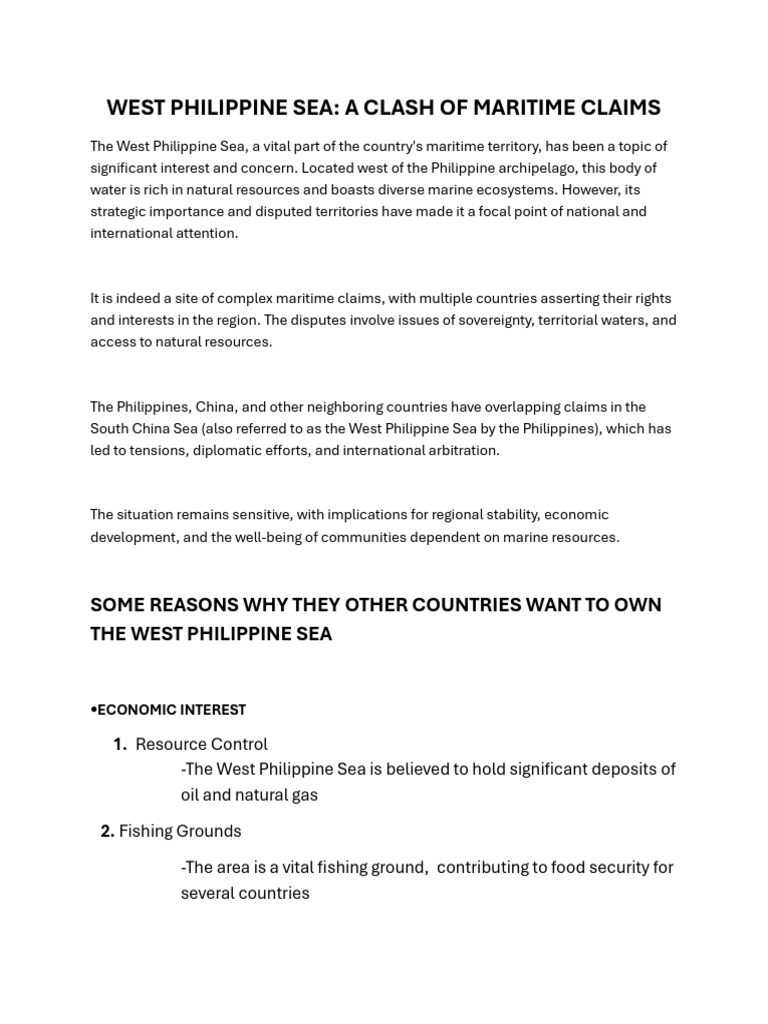 WEST PHILIPPINE SEA: A CLASH OF MARITIME CLAIMS

The West Philippine Sea, a vital part of the country's maritime territory, has been a topic of significant interest and concern. Located west of the Philippine archipelago, this body of water is rich in natural resources and boasts diverse marine ecosystems. However, its strategic importance and disputed territories have made it a focal point of national and international attention.

It is indeed a site of complex maritime claims, with multiple countries asserting their rights and interests in the region. The disputes involve issues of sovereignty, territorial waters, and access to natural resources.

The Philippines, China, and other neighboring countries have overlapping claims in the South China Sea (also referred to as the West Philippine Sea by the Philippines), which has led to tensions, diplomatic efforts, and international arbitration.

The situation remains sensitive, with implications for regional stability, economic development, and the well-being of communities dependent on marine resources.

SOME REASONS WHY THEY OTHER COUNTRIES WANT TO OWN THE WEST PHILIPPINE SEA

•ECONOMIC INTEREST

1. Resource Control
-The West Philippine Sea is believed to hold significant deposits of oil and natural gas

2. Fishing Grounds
-The area is a vital fishing ground, contributing to food security for several countries